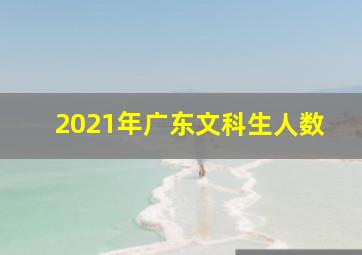 2021年广东文科生人数